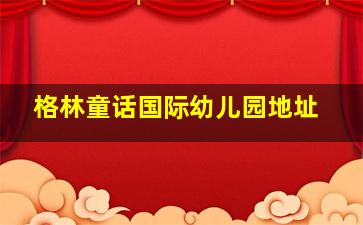 格林童话国际幼儿园地址